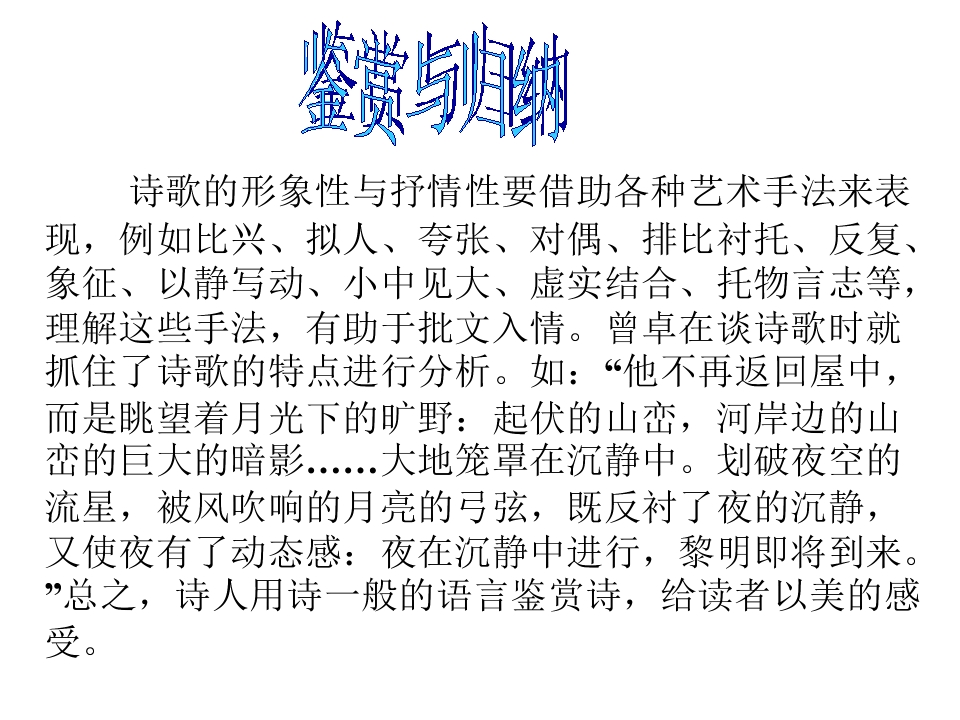 鉴赏与归纳

诗歌的形象性与抒情性要借助各种艺术手法来表现，例如比兴、拟人、夸张、对偶、排比衬托、反复、象征、以静写动、小中见大、虚实结合、托物言志等，理解这些手法，有助于批文入情。曾卓在谈诗歌时就抓住了诗歌的特点进行分析。如：“他不再返回屋中，而是眺望着月光下的旷野：起伏的山峦，河岸边的山峦的巨大的暗影……大地笼罩在沉静中。划破夜空的流星，被风吹响的月亮的弓弦，既反衬了夜的沉静，又使夜有了动态感：夜在沉静中进行，黎明即将到来。”总之，诗人用诗一般的语言鉴赏诗，给读者以美的感受。